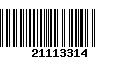 21113314